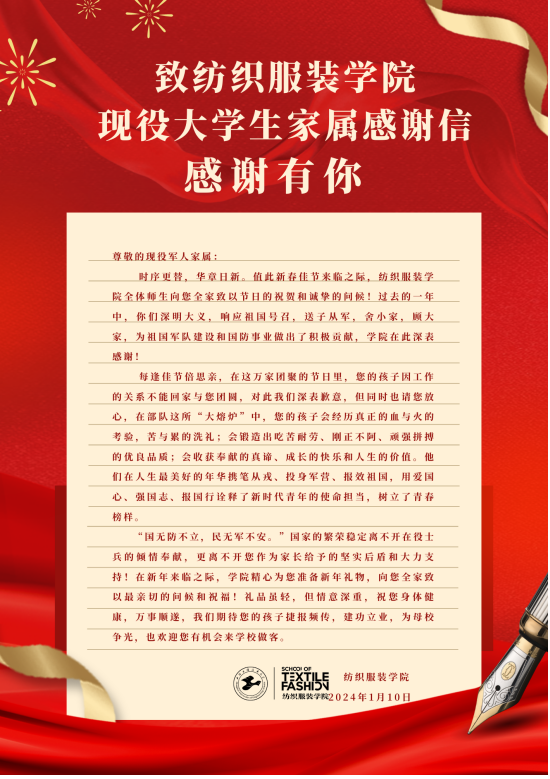 致纺织服装学院
现役大学生家属感谢信
感谢有你

尊敬的现役军人家属：

时序更替，华章日新。值此新春佳节来临之际，纺织服装学院全体师生向您全家致以节日的祝贺和诚挚的问候！过去的一年中，你们深明大义，响应祖国号召，送子从军，舍小家，顾大家，为祖国军队建设和国防事业做出了积极贡献，学院在此深表感谢！

每逢佳节倍思亲，在这万家团聚的节日里，您的孩子因工作的关系不能回家与您团圆，对此我们深表歉意，但同时也请您放心，在部队这所“大熔炉”中，您的孩子会经历真正的血与火的考验，苦与累的洗礼；会锻造出吃苦耐劳、刚正不阿、顽强拼搏的优良品质；会收获奉献的真谛、成长的快乐和人生的价值。他们在人生最美好的年华携笔从戎、投身军营、报效祖国，用爱国心、强国志、报国行诠释了新时代青年的使命担当，树立了青春榜样。

“国无防不立，民无军不安。”国家的繁荣稳定离不开在役士兵的倾情奉献，更离不开您作为家长给予的坚实后盾和大力支持！在新年来临之际，学院精心为您准备新年礼物，向您全家致以最亲切的问候和祝福！礼品虽轻，但情意深重，祝您身体健康，万事顺遂，我们期待您的孩子捷报频传，建功立业，为母校争光，也欢迎您有机会来学校做客。

SCHOOL OF
TEXTILE
FASHION
纺织服装学院

纺织服装学院
2024年1月10日